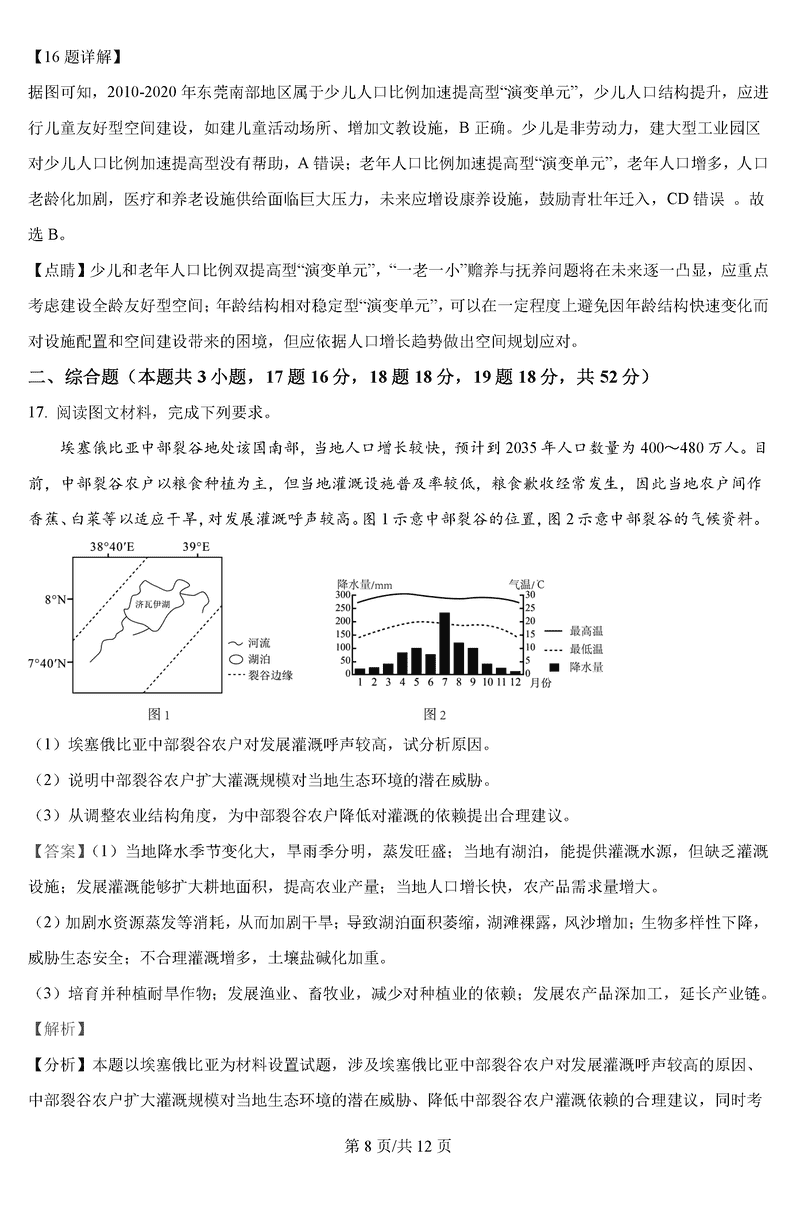 【16 题详解】

据图可知，2010-2020 年东莞南部地区属于少儿人口比例加速提高型“演变单元”，少儿人口结构提升，应进行儿童友好型空间建设，如建儿童活动场所、增加文教设施，B 正确。少儿是非劳动力，建大型工业园区对少儿人口比例加速提高型没有帮助，A 错误；老年人口比例加速提高型“演变单元”，老年人口增多，人口老龄化加剧，医疗和养老设施供给面临巨大压力，未来应增设康养设施，鼓励青壮年迁入，CD 错误 。故选 B。

【点睛】少儿和老年人口比例双提高型“演变单元”，“一老一小”赡养与抚养问题将在未来逐一凸显，应重点考虑建设全龄友好型空间；年龄结构相对稳定型“演变单元”，可以在一定程度上避免因年龄结构快速变化而对设施配置和空间建设带来的困境，但应依据人口增长趋势做出空间规划应对。

二、综合题（本题共 3 小题，17 题 16 分，18 题 18 分，19 题 18 分，共 52 分）

17. 阅读图文材料，完成下列要求。

埃塞俄比亚中部裂谷地处该国南部，当地人口增长较快，预计到 2035 年人口数量为 400～480 万人。目前，中部裂谷农户以粮食种植为主，但当地灌溉设施普及率较低，粮食歉收经常发生，因此当地农户间作香蕉、白菜等以适应干旱，对发展灌溉呼声较高。图 1 示意中部裂谷的位置，图 2 示意中部裂谷的气候资料。

38°40′E 39°E 8°N 7°40′N 济瓦伊湖 河流 湖泊 裂谷边缘

图 1

降水量/mm 气温/°C 300 250 200 150 100 50 0 30 25 20 15 10 5 0 1 2 3 4 5 6 7 8 9 10 11 12 月份 最高温 最低温 降水量

图 2

（1）埃塞俄比亚中部裂谷农户对发展灌溉呼声较高，试分析原因。

（2）说明中部裂谷农户扩大灌溉规模对当地生态环境的潜在威胁。

（3）从调整农业结构角度，为中部裂谷农户降低对灌溉的依赖提出合理建议。

【答案】（1）当地降水季节变化大，旱雨季分明，蒸发旺盛；当地有湖泊，能提供灌溉水源，但缺乏灌溉设施；发展灌溉能够扩大耕地面积，提高农业产量；当地人口增长快，农产品需求量增大。

（2）加剧水资源蒸发等消耗，从而加剧干旱；导致湖泊面积萎缩，湖滩裸露，风沙增加；生物多样性下降，威胁生态安全；不合理灌溉增多，土壤盐碱化加重。

（3）培育并种植耐旱作物；发展渔业、畜牧业，减少对种植业的依赖；发展农产品深加工，延长产业链。

【解析】

【分析】本题以埃塞俄比亚为材料设置试题，涉及埃塞俄比亚中部裂谷农户对发展灌溉呼声较高的原因、中部裂谷农户扩大灌溉规模对当地生态环境的潜在威胁、降低中部裂谷农户灌溉依赖的合理建议，同时考

第 8 页/共 12 页